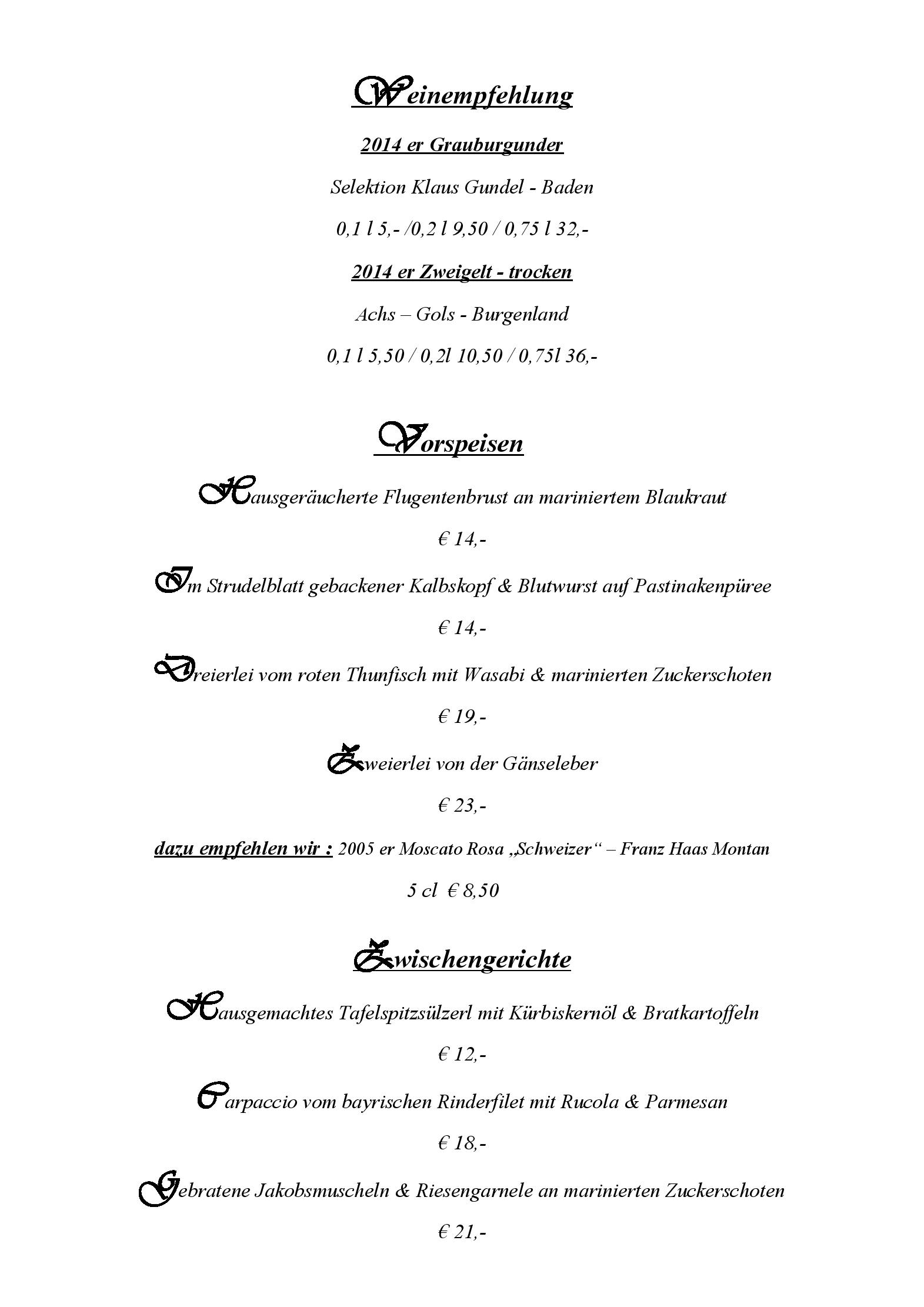 Weinempfehlung

2014 er Grauburgunder

Selektion Klaus Gundel - Baden

0,1 l 5,- /0,2 l 9,50 / 0,75 l 32,-

2014 er Zweigelt - trocken

Achs – Gols - Burgenland

0,1 l 5,50 / 0,2l 10,50 / 0,75l 36,-

Vorspeisen

Hausgeräucherte Flugentenbrust an mariniertem Blaukraut

€ 14,-

Im Strudelblatt gebackener Kalbskopf & Blutwurst auf Pastinakenpüree

€ 14,-

Dreierlei vom roten Thunfisch mit Wasabi & marinierten Zuckerschoten

€ 19,-

Zweierlei von der Gänseleber

€ 23,-

dazu empfehlen wir : 2005 er Moscato Rosa „Schweizer“ – Franz Haas Montan

5 cl € 8,50

Zwischengerichte

Hausgemachtes Tafelspitzsülzerl mit Kürbiskernöl & Bratkartoffeln

€ 12,-

Carpaccio vom bayrischen Rinderfilet mit Rucola & Parmesan

€ 18,-

Gebratene Jakobsmuscheln & Riesengarnele an marinierten Zuckerschoten

€ 21,-